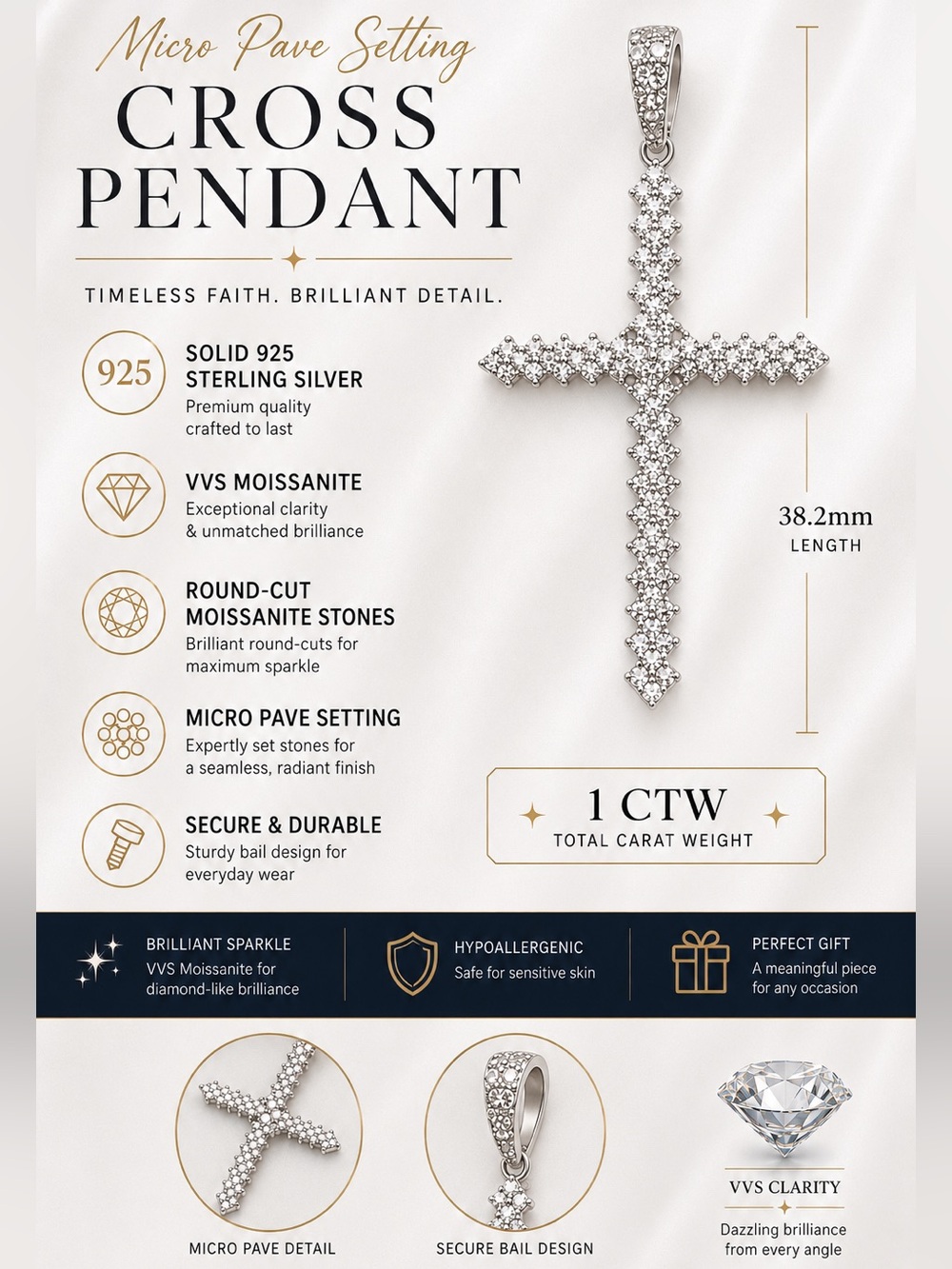 Micro Pave Setting
CROSS PENDANT

TIMELESS FAITH. BRILLIANT DETAIL.

925
SOLID 925 STERLING SILVER
Premium quality crafted to last

VVS MOISSANITE
Exceptional clarity & unmatched brilliance

ROUND-CUT MOISSANITE STONES
Brilliant round-cuts for maximum sparkle

MICRO PAVE SETTING
Expertly set stones for a seamless, radiant finish

SECURE & DURABLE
Sturdy bail design for everyday wear

38.2mm
LENGTH

1 CTW
TOTAL CARAT WEIGHT

BRILLIANT SPARKLE
VVS Moissanite for diamond-like brilliance

HYPOALLERGENIC
Safe for sensitive skin

PERFECT GIFT
A meaningful piece for any occasion

MICRO PAVE DETAIL

SECURE BAIL DESIGN

VVS CLARITY
Dazzling brilliance from every angle